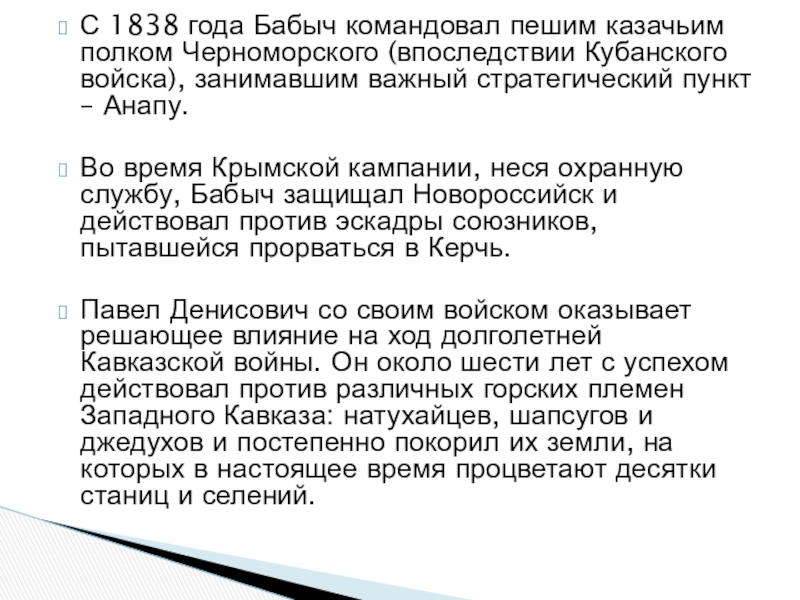 С 1838 года Бабыч командовал пешим казачьим полком Черноморского (впоследствии Кубанского войска), занимавшим важный стратегический пункт – Анапу.

Во время Крымской кампании, неся охранную службу, Бабыч защищал Новороссийск и действовал против эскадры союзников, пытавшейся прорваться в Керчь.

Павел Денисович со своим войском оказывает решающее влияние на ход долголетней Кавказской войны. Он около шести лет с успехом действовал против различных горских племен Западного Кавказа: натухайцев, шапсугов и джедухов и постепенно покорил их земли, на которых в настоящее время процветают десятки станиц и селений.